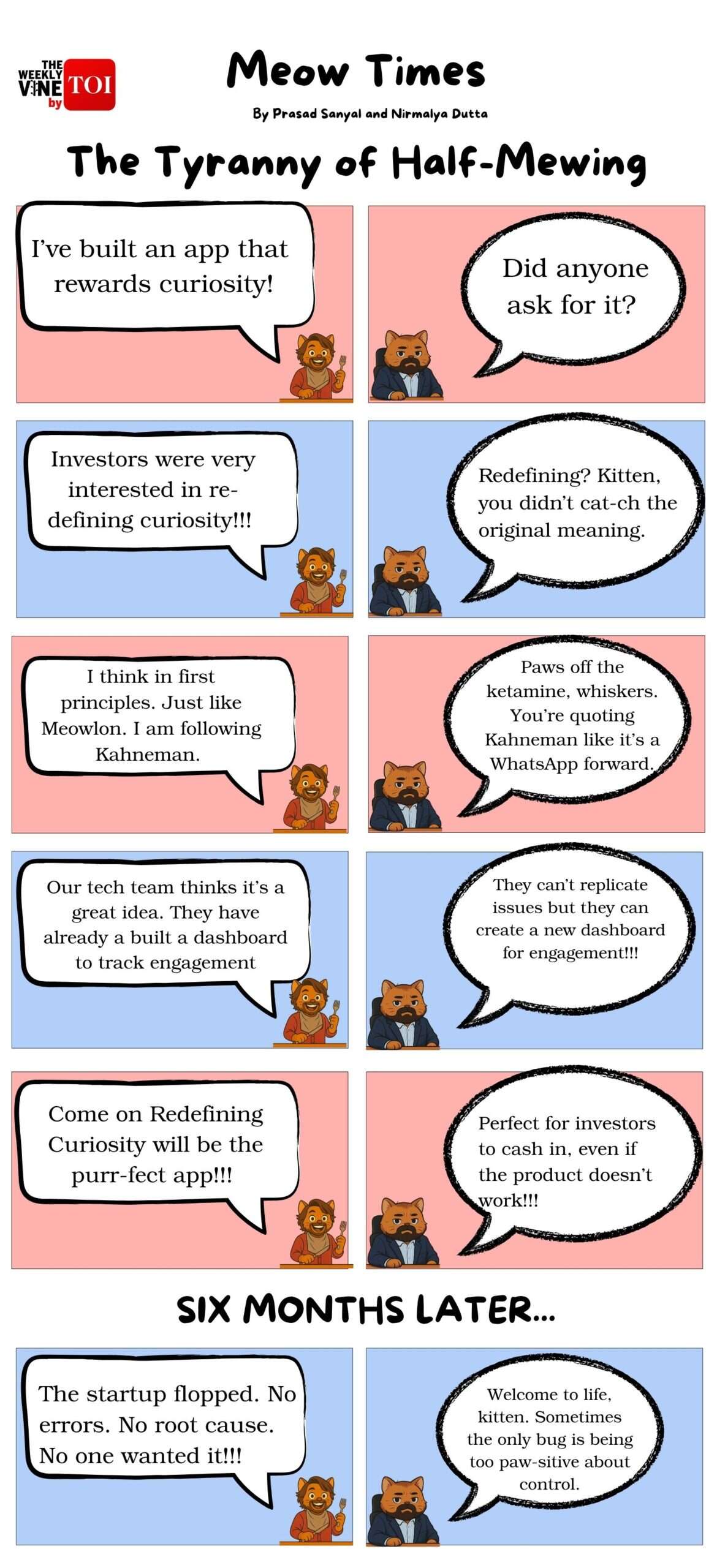 THE WEEKLY VINE by TOI

Meow Times

By Prasad Sanyal and Nirmalya Dutta

The Tyranny of Half-Mewing

I've built an app that rewards curiosity!

Did anyone ask for it?

Investors were very interested in re-defining curiosity!!!

Redefining? Kitten, you didn't cat-ch the original meaning.

I think in first principles. Just like Meowlon. I am following Kahneman.

Paws off the ketamine, whiskers. You're quoting Kahneman like it's a WhatsApp forward.

Our tech team thinks it's a great idea. They have already a built a dashboard to track engagement

They can't replicate issues but they can create a new dashboard for engagement!!!

Come on Redefining Curiosity will be the purr-fect app!!!

Perfect for investors to cash in, even if the product doesn't work!!!

SIX MONTHS LATER...

The startup flopped. No errors. No root cause. No one wanted it!!!

Welcome to life, kitten. Sometimes the only bug is being too paw-sitive about control.